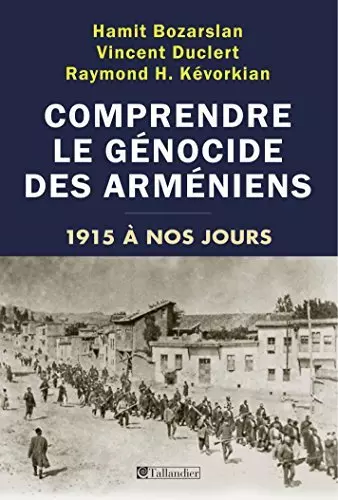 Hamit Bozarslan
Vincent Duclert
Raymond H. Kévorkian

COMPRENDRE LE GÉNOCIDE DES ARMÉNIENS

1915 À NOS JOURS

Tallandier